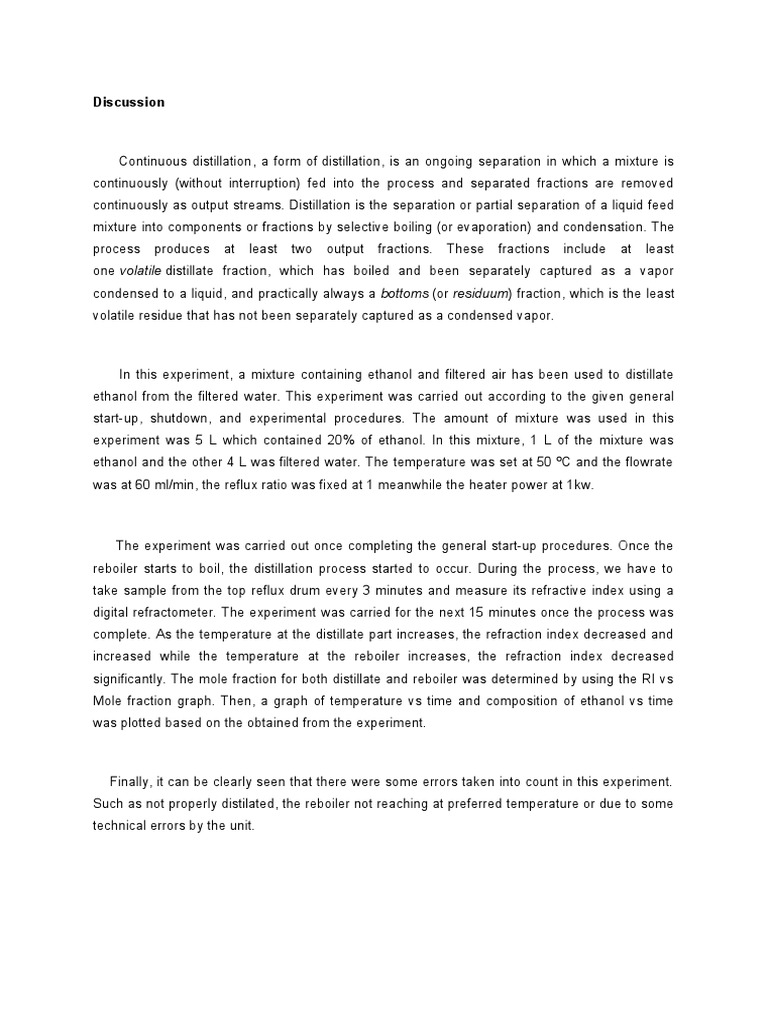 Discussion

Continuous distillation, a form of distillation, is an ongoing separation in which a mixture is continuously (without interruption) fed into the process and separated fractions are removed continuously as output streams. Distillation is the separation or partial separation of a liquid feed mixture into components or fractions by selective boiling (or evaporation) and condensation. The process produces at least two output fractions. These fractions include at least one volatile distillate fraction, which has boiled and been separately captured as a vapor condensed to a liquid, and practically always a bottoms (or residuum) fraction, which is the least volatile residue that has not been separately captured as a condensed vapor.

In this experiment, a mixture containing ethanol and filtered air has been used to distillate ethanol from the filtered water. This experiment was carried out according to the given general start-up, shutdown, and experimental procedures. The amount of mixture was used in this experiment was 5 L which contained 20% of ethanol. In this mixture, 1 L of the mixture was ethanol and the other 4 L was filtered water. The temperature was set at 50 ºC and the flowrate was at 60 ml/min, the reflux ratio was fixed at 1 meanwhile the heater power at 1kw.

The experiment was carried out once completing the general start-up procedures. Once the reboiler starts to boil, the distillation process started to occur. During the process, we have to take sample from the top reflux drum every 3 minutes and measure its refractive index using a digital refractometer. The experiment was carried for the next 15 minutes once the process was complete. As the temperature at the distillate part increases, the refraction index decreased and increased while the temperature at the reboiler increases, the refraction index decreased significantly. The mole fraction for both distillate and reboiler was determined by using the RI vs Mole fraction graph. Then, a graph of temperature vs time and composition of ethanol vs time was plotted based on the obtained from the experiment.

Finally, it can be clearly seen that there were some errors taken into count in this experiment. Such as not properly distilated, the reboiler not reaching at preferred temperature or due to some technical errors by the unit.